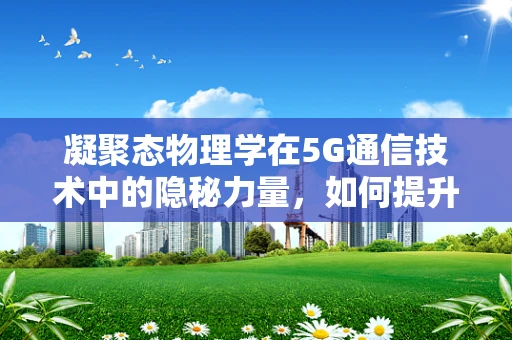 凝聚态物理学在5G通信技术中的隐秘力量，如何提升